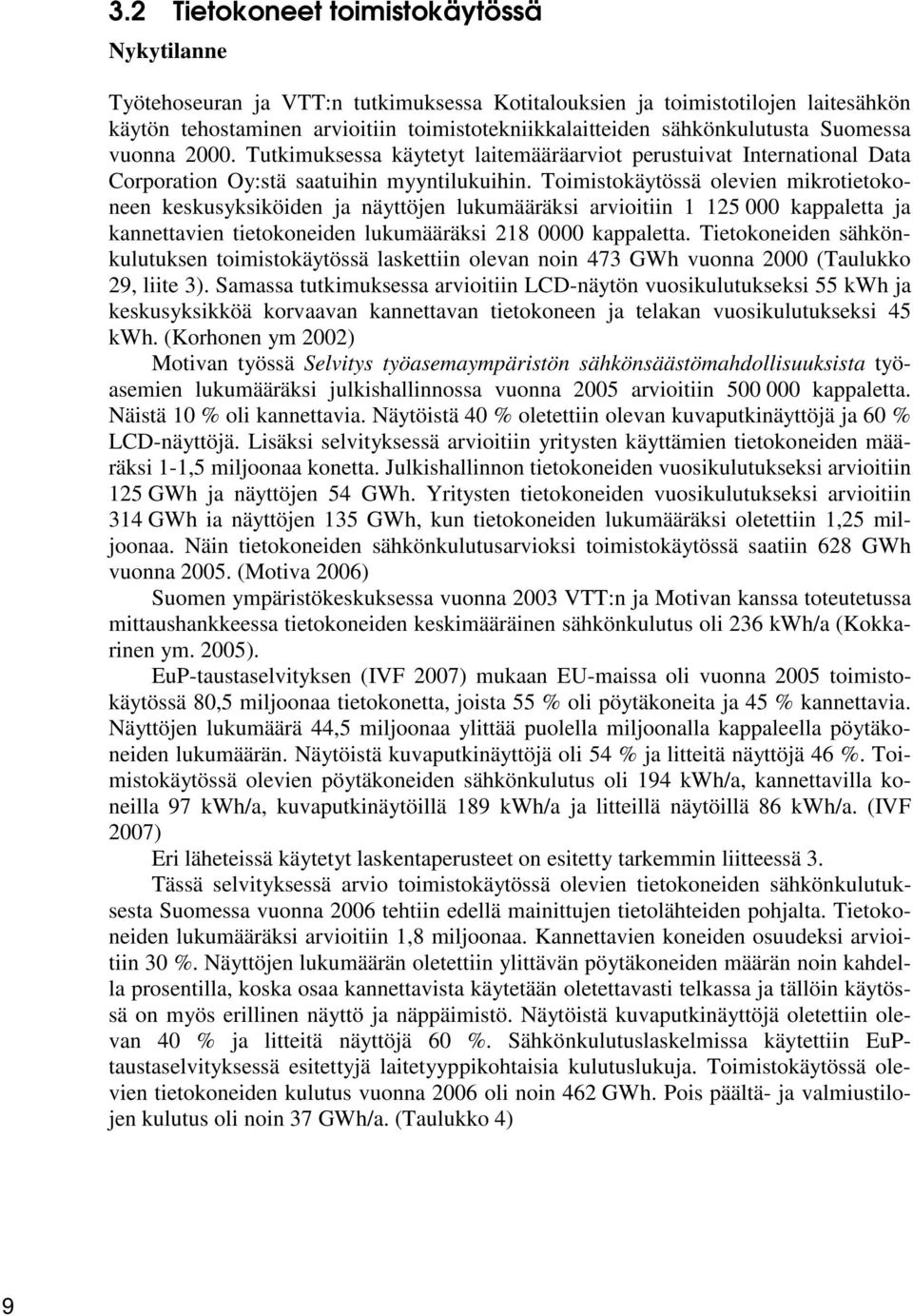 3.2 Tietokoneet toimistokäytössä

Nykytilanne

Työtehoseuran ja VTT:n tutkimuksessa Kotitalouksien ja toimistotilojen laitesähkön käytön tehostaminen arvioitiin toimistotekniikkalaitteiden sähkönkulutusta Suomessa vuonna 2000. Tutkimuksessa käytetyt laitemääräarviot perustuivat International Data Corporation Oy:stä saatuihin myyntilukuihin. Toimistokäytössä olevien mikrotietokoneen keskusyksiköiden ja näyttöjen lukumääräksi arvioitiin 1 125 000 kappaletta ja kannettavien tietokoneiden lukumääräksi 218 0000 kappaletta. Tietokoneiden sähkönkulutuksen toimistokäytössä laskettiin olevan noin 473 GWh vuonna 2000 (Taulukko 29, liite 3). Samassa tutkimuksessa arvioitiin LCD-näytön vuosikulutukseksi 55 kWh ja keskusyksikköä korvaavan kannettavan tietokoneen ja telakan vuosikulutukseksi 45 kWh. (Korhonen ym 2002)

Motivan työssä Selvitys työasemaympäristön sähkönsäästömahdollisuuksista työasemien lukumääräksi julkishallinnossa vuonna 2005 arvioitiin 500 000 kappaletta. Näistä 10 % oli kannettavia. Näytöistä 40 % oletettiin olevan kuvaputkinäyttöjä ja 60 % LCD-näyttöjä. Lisäksi selvityksessä arvioitiin yritysten käyttämien tietokoneiden määräksi 1-1,5 miljoonaa konetta. Julkishallinnon tietokoneiden vuosikulutukseksi arvioitiin 125 GWh ja näyttöjen 54 GWh. Yritysten tietokoneiden vuosikulutukseksi arvioitiin 314 GWh ia näyttöjen 135 GWh, kun tietokoneiden lukumääräksi oletettiin 1,25 miljoonaa. Näin tietokoneiden sähkönkulutusarvioksi toimistokäytössä saatiin 628 GWh vuonna 2005. (Motiva 2006)

Suomen ympäristökeskuksessa vuonna 2003 VTT:n ja Motivan kanssa toteutetussa mittaushankkeessa tietokoneiden keskimääräinen sähkönkulutus oli 236 kWh/a (Kokkarinen ym. 2005).

EuP-taustaselvityksen (IVF 2007) mukaan EU-maissa oli vuonna 2005 toimistokäytössä 80,5 miljoonaa tietokonetta, joista 55 % oli pöytäkoneita ja 45 % kannettavia. Näyttöjen lukumäärä 44,5 miljoonaa ylittää puolella miljoonalla kappaleella pöytäkoneiden lukumäärän. Näytöistä kuvaputkinäyttöjä oli 54 % ja litteitä näyttöjä 46 %. Toimistokäytössä olevien pöytäkoneiden sähkönkulutus oli 194 kWh/a, kannettavilla koneilla 97 kWh/a, kuvaputkinäytöillä 189 kWh/a ja litteillä näytöillä 86 kWh/a. (IVF 2007)

Eri läheteissä käytetyt laskentaperusteet on esitetty tarkemmin liitteessä 3.

Tässä selvityksessä arvio toimistokäytössä olevien tietokoneiden sähkönkulutuksesta Suomessa vuonna 2006 tehtiin edellä mainittujen tietolähteiden pohjalta. Tietokoneiden lukumääräksi arvioitiin 1,8 miljoonaa. Kannettavien koneiden osuudeksi arvioitiin 30 %. Näyttöjen lukumäärän oletettiin ylittävän pöytäkoneiden määrän noin kahdella prosentilla, koska osaa kannettavista käytetään oletettavasti telkassa ja tällöin käytössä on myös erillinen näyttö ja näppäimistö. Näytöistä kuvaputkinäyttöjä oletettiin olevan 40 % ja litteitä näyttöjä 60 %. Sähkönkulutuslaskelmissa käytettiin EuP-taustaselvityksessä esitettyjä laitetyyppikohtaisia kulutuslukuja. Toimistokäytössä olevien tietokoneiden kulutus vuonna 2006 oli noin 462 GWh. Pois päältä- ja valmiustilojen kulutus oli noin 37 GWh/a. (Taulukko 4)

9